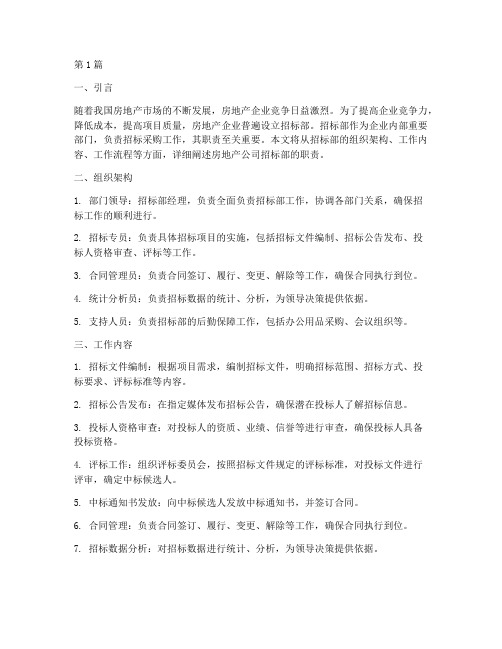 第1篇

一、引言

随着我国房地产市场的不断发展，房地产企业竞争日益激烈。为了提高企业竞争力，降低成本，提高项目质量，房地产企业普遍设立招标部。招标部作为企业内部重要部门，负责招标采购工作，其职责至关重要。本文将从招标部的组织架构、工作内容、工作流程等方面，详细阐述房地产公司招标部的职责。

二、组织架构

1. 部门领导：招标部经理，负责全面负责招标部工作，协调各部门关系，确保招标工作的顺利进行。

2. 招标专员：负责具体招标项目的实施，包括招标文件编制、招标公告发布、投标人资格审查、评标等工作。

3. 合同管理员：负责合同签订、履行、变更、解除等工作，确保合同执行到位。

4. 统计分析员：负责招标数据的统计、分析，为领导决策提供依据。

5. 支持人员：负责招标部的后勤保障工作，包括办公用品采购、会议组织等。

三、工作内容

1. 招标文件编制：根据项目需求，编制招标文件，明确招标范围、招标方式、投标要求、评标标准等内容。

2. 招标公告发布：在指定媒体发布招标公告，确保潜在投标人了解招标信息。

3. 投标人资格审查：对投标人的资质、业绩、信誉等进行审查，确保投标人具备投标资格。

4. 评标工作：组织评标委员会，按照招标文件规定的评标标准，对投标文件进行评审，确定中标候选人。

5. 中标通知书发放：向中标候选人发放中标通知书，并签订合同。

6. 合同管理：负责合同签订、履行、变更、解除等工作，确保合同执行到位。

7. 招标数据分析：对招标数据进行统计、分析，为领导决策提供依据。